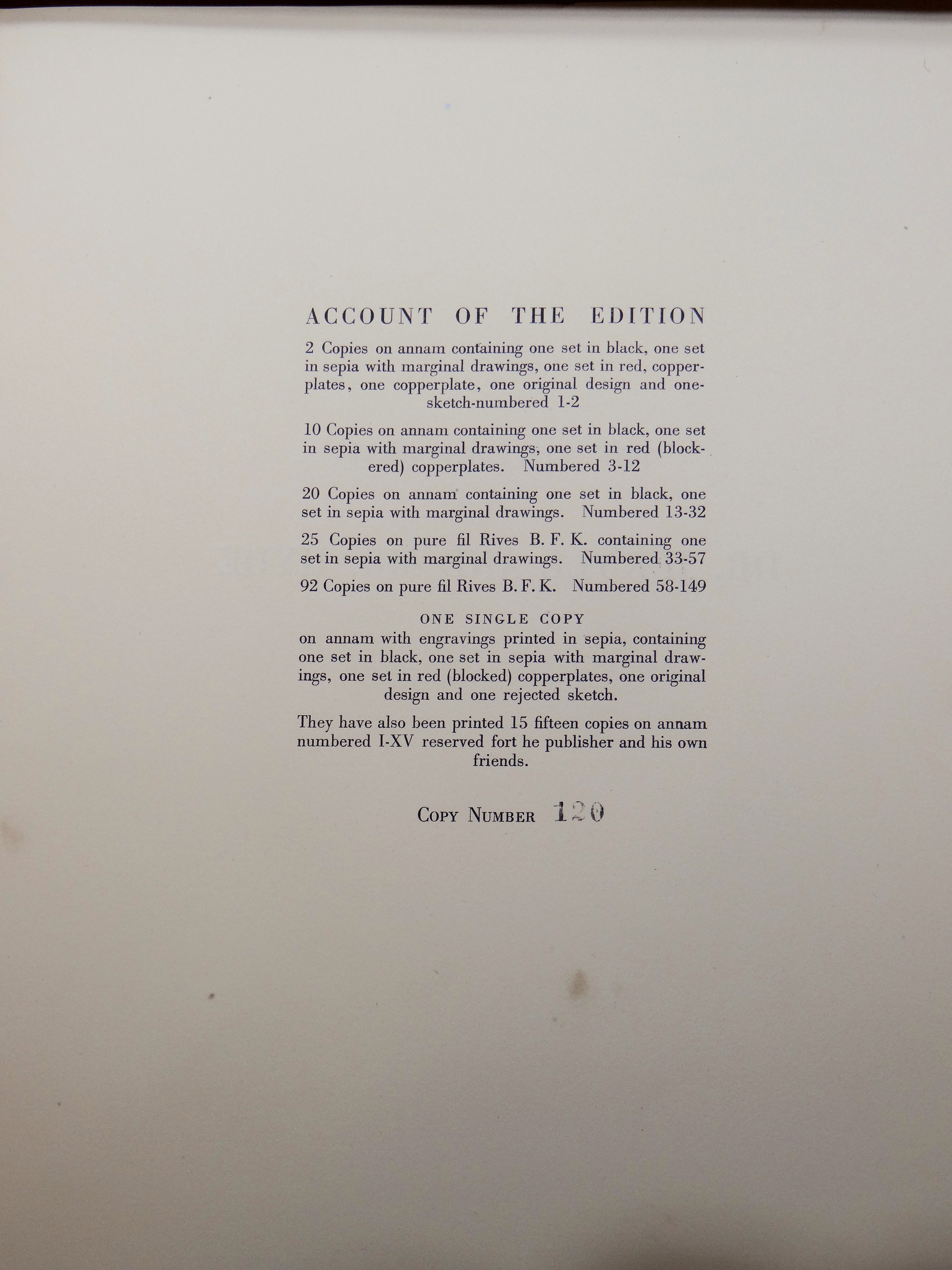 ACCOUNT OF THE EDITION

2 Copies on annam containing one set in black, one set in sepia with marginal drawings, one set in red, copperplates, one copperplate, one original design and one-sketch-numbered 1-2

10 Copies on annam containing one set in black, one set in sepia with marginal drawings, one set in red (blockered) copperplates. Numbered 3-12

20 Copies on annam containing one set in black, one set in sepia with marginal drawings. Numbered 13-32

25 Copies on pure fil Rives B. F. K. containing one set in sepia with marginal drawings. Numbered 33-57

92 Copies on pure fil Rives B. F. K. Numbered 58-149

ONE SINGLE COPY
on annam with engravings printed in sepia, containing one set in black, one set in sepia with marginal drawings, one set in red (blocked) copperplates, one original design and one rejected sketch.

They have also been printed 15 fifteen copies on annam numbered I-XV reserved fort he publisher and his own friends.

COPY NUMBER 120